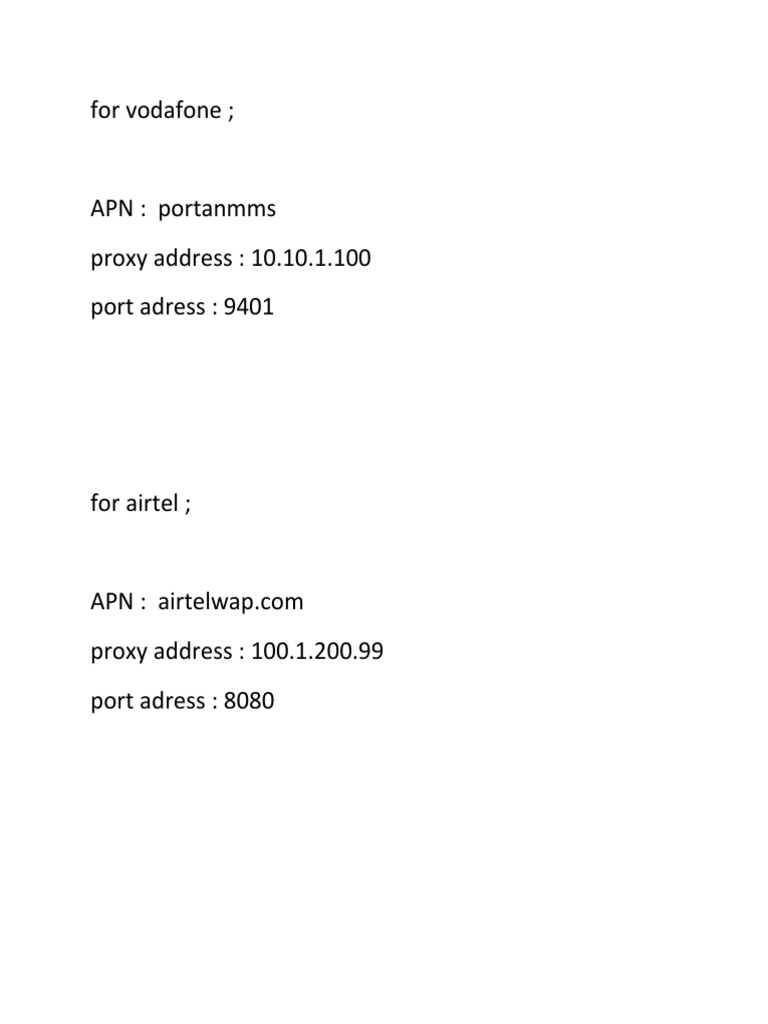 for vodafone ;

APN : portanmms
proxy address : 10.10.1.100
port adress : 9401

for airtel ;

APN : airtelwap.com
proxy address : 100.1.200.99
port adress : 8080